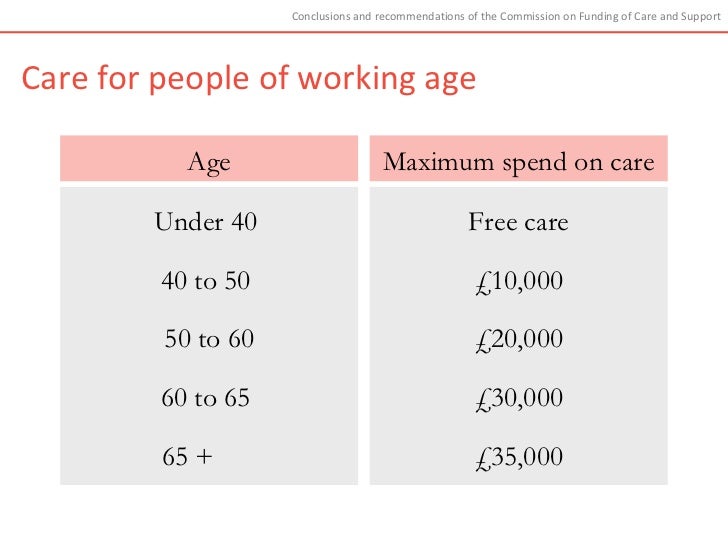 Conclusions and recommendations of the Commission on Funding of Care and Support

Care for people of working age

| Age | Maximum spend on care |
|---|---|
| Under 40 | Free care |
| 40 to 50 | £10,000 |
| 50 to 60 | £20,000 |
| 60 to 65 | £30,000 |
| 65 + | £35,000 |